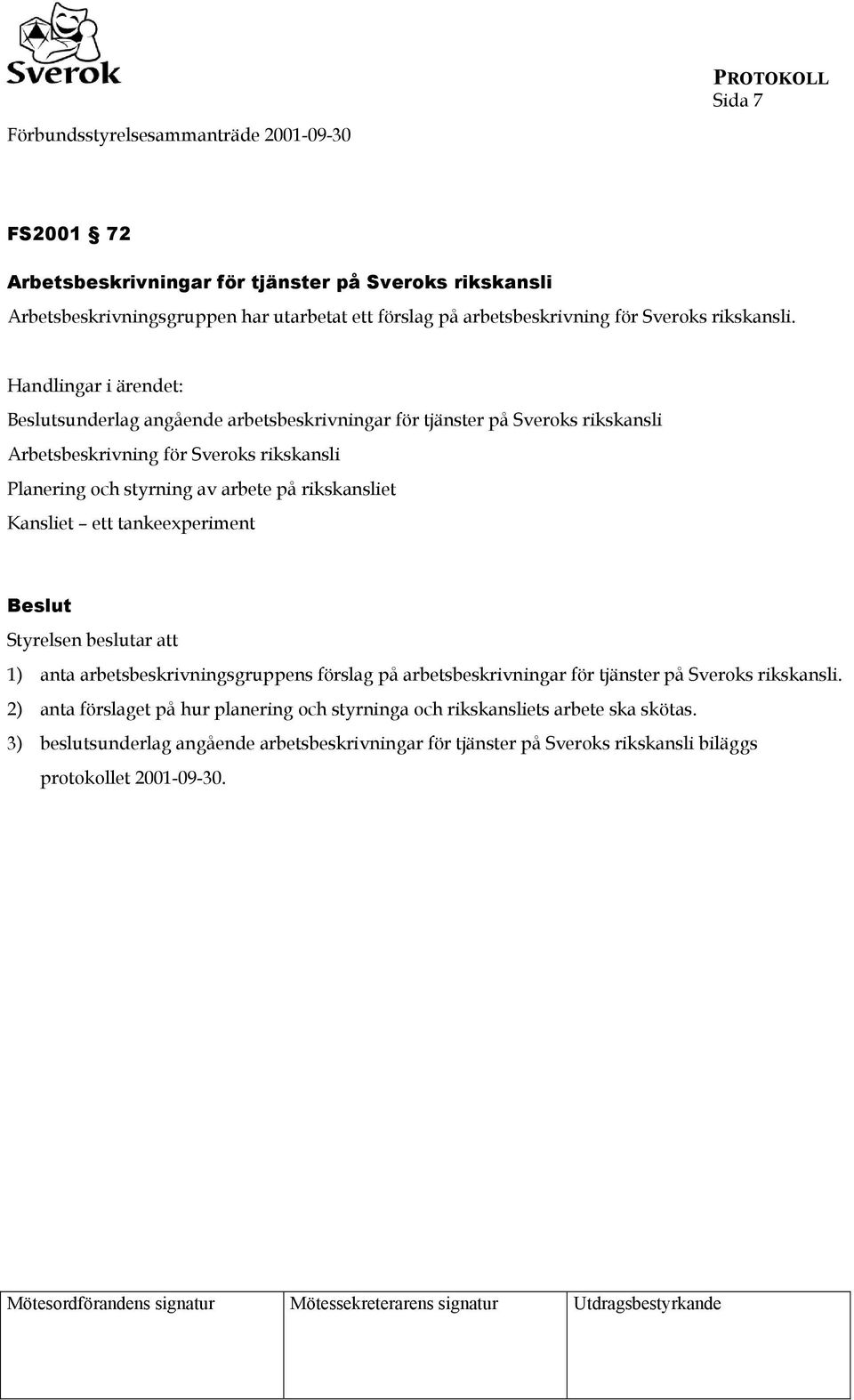 Sverok

PROTOKOLL
Sida 7

Förbundsstyrelsesammanträde 2001-09-30

FS2001 § 72

Arbetsbeskrivningar för tjänster på Sveroks rikskansli

Arbetsbeskrivningsgruppen har utarbetat ett förslag på arbetsbeskrivning för Sveroks rikskansli.

Handlingar i ärendet:
Beslutsunderlag angående arbetsbeskrivningar för tjänster på Sveroks rikskansli
Arbetsbeskrivning för Sveroks rikskansli
Planering och styrning av arbete på rikskansliet
Kansliet – ett tankeexperiment

Beslut
Styrelsen beslutar att
1) anta arbetsbeskrivningsgruppens förslag på arbetsbeskrivningar för tjänster på Sveroks rikskansli.
2) anta förslaget på hur planering och styrninga och rikskansliets arbete ska skötas.
3) beslutsunderlag angående arbetsbeskrivningar för tjänster på Sveroks rikskansli biläggs protokollet 2001-09-30.

| Mötesordförandens signatur | Mötessekreterarens signatur | Utdragsbestyrkande |
|---|---|---|
| | | |